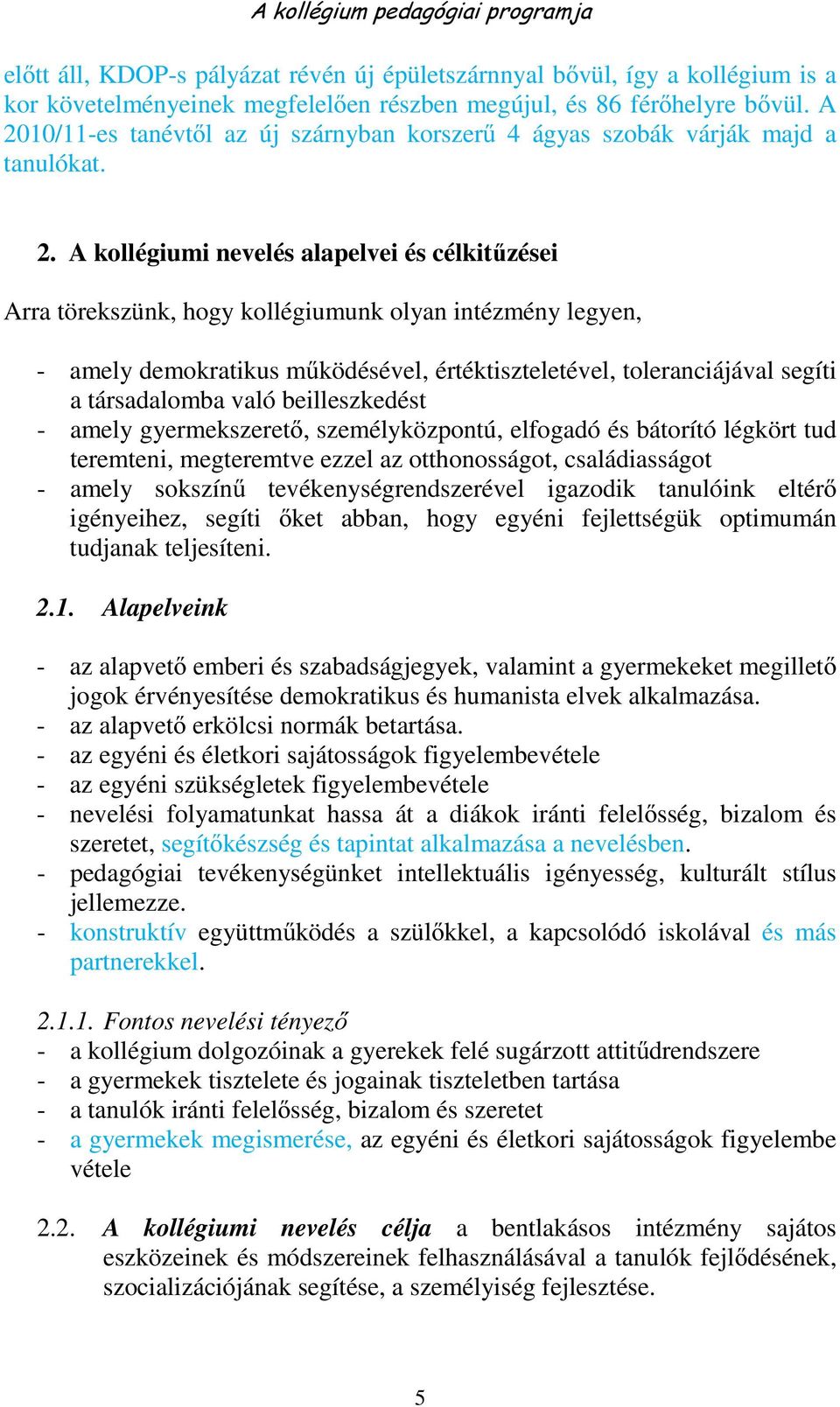 A kollégium pedagógiai programja

előtt áll, KDOP-s pályázat révén új épületszárnnyal bővül, így a kollégium is a kor követelményeinek megfelelően részben megújul, és 86 férőhelyre bővül. A 2010/11-es tanévtől az új szárnyban korszerű 4 ágyas szobák várják majd a tanulókat.

2. A kollégiumi nevelés alapelvei és célkitűzései

Arra törekszünk, hogy kollégiumunk olyan intézmény legyen,

- amely demokratikus működésével, értéktiszteletével, toleranciájával segíti a társadalomba való beilleszkedést
- amely gyermekszerető, személyközpontú, elfogadó és bátorító légkört tud teremteni, megteremtve ezzel az otthonosságot, családiasságot
- amely sokszínű tevékenységrendszerével igazodik tanulóink eltérő igényeihez, segíti őket abban, hogy egyéni fejlettségük optimumán tudjanak teljesíteni.

2.1. Alapelveink

- az alapvető emberi és szabadságjegyek, valamint a gyermekeket megillető jogok érvényesítése demokratikus és humanista elvek alkalmazása.
- az alapvető erkölcsi normák betartása.
- az egyéni és életkori sajátosságok figyelembevétele
- az egyéni szükségletek figyelembevétele
- nevelési folyamatunkat hassa át a diákok iránti felelősség, bizalom és szeretet, segítőkészség és tapintat alkalmazása a nevelésben.
- pedagógiai tevékenységünket intellektuális igényesség, kulturált stílus jellemezze.
- konstruktív együttműködés a szülőkkel, a kapcsolódó iskolával és más partnerekkel.

2.1.1. Fontos nevelési tényező
- a kollégium dolgozóinak a gyerekek felé sugárzott attitűdrendszere
- a gyermekek tisztelete és jogainak tiszteletben tartása
- a tanulók iránti felelősség, bizalom és szeretet
- a gyermekek megismerése, az egyéni és életkori sajátosságok figyelembe vétele

2.2. A kollégiumi nevelés célja a bentlakásos intézmény sajátos eszközeinek és módszereinek felhasználásával a tanulók fejlődésének, szocializációjának segítése, a személyiség fejlesztése.

5